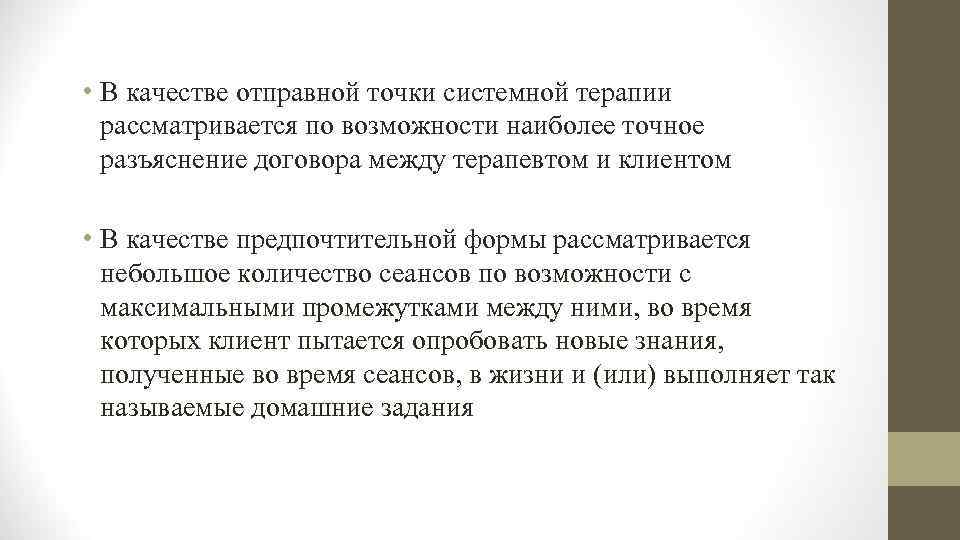 • В качестве отправной точки системной терапии рассматривается по возможности наиболее точное разъяснение договора между терапевтом и клиентом

• В качестве предпочтительной формы рассматривается небольшое количество сеансов по возможности с максимальными промежутками между ними, во время которых клиент пытается опробовать новые знания, полученные во время сеансов, в жизни и (или) выполняет так называемые домашние задания